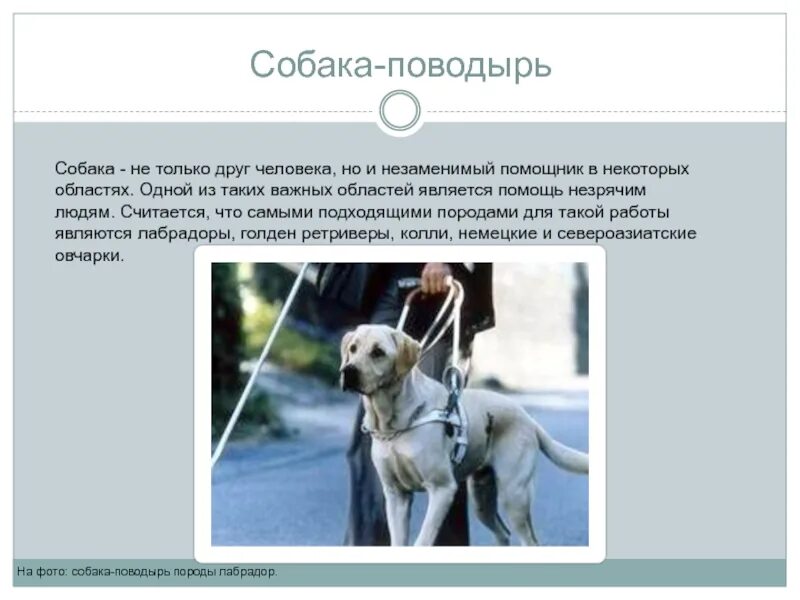 Собака-поводырь

Собака - не только друг человека, но и незаменимый помощник в некоторых областях. Одной из таких важных областей является помощь незрячим людям. Считается, что самыми подходящими породами для такой работы являются лабрадоры, голден ретриверы, колли, немецкие и североазиатские овчарки.

На фото: собака-поводырь породы лабрадор.